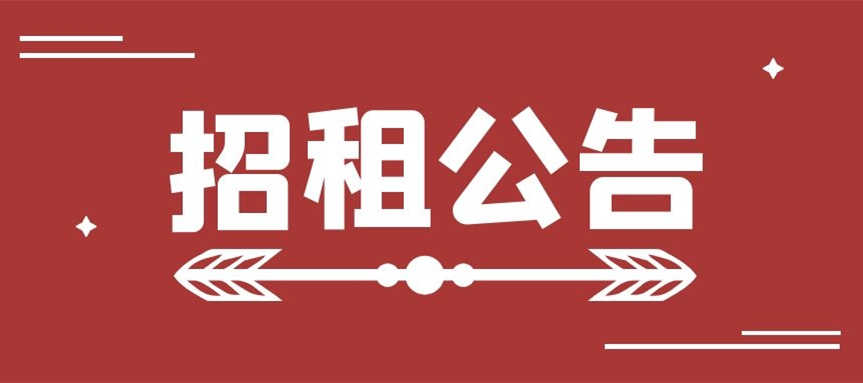 招租公告